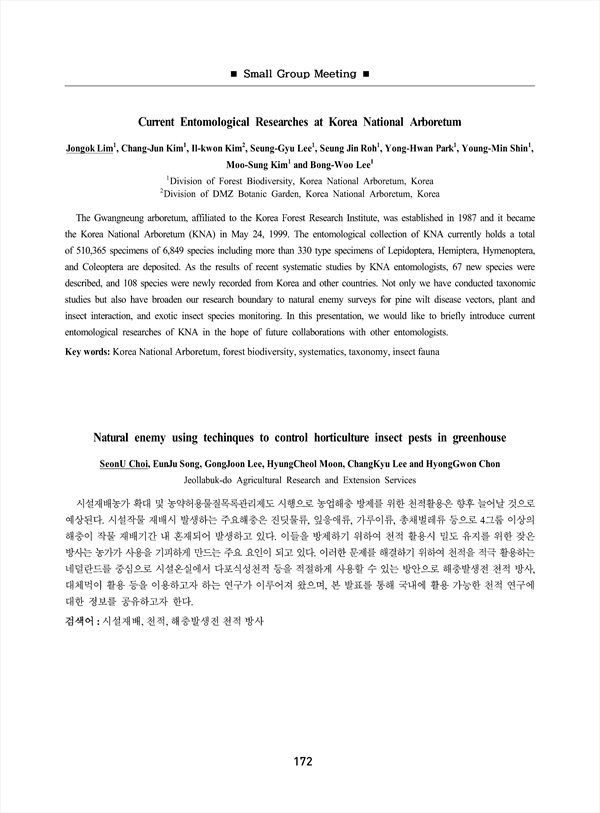 ■ Small Group Meeting ■

Current Entomological Researches at Korea National Arboretum

Jongok Lim$^1$, Chang-Jun Kim$^1$, Il-kwon Kim$^2$, Seung-Gyu Lee$^1$, Seung Jin Roh$^1$, Yong-Hwan Park$^1$, Young-Min Shin$^1$, Moo-Sung Kim$^1$ and Bong-Woo Lee$^1$

$^1$Division of Forest Biodiversity, Korea National Arboretum, Korea
$^2$Division of DMZ Botanic Garden, Korea National Arboretum, Korea

The Gwangneung arboretum, affiliated to the Korea Forest Research Institute, was established in 1987 and it became the Korea National Arboretum (KNA) in May 24, 1999. The entomological collection of KNA currently holds a total of 510,365 specimens of 6,849 species including more than 330 type specimens of Lepidoptera, Hemiptera, Hymenoptera, and Coleoptera are deposited. As the results of recent systematic studies by KNA entomologists, 67 new species were described, and 108 species were newly recorded from Korea and other countries. Not only we have conducted taxonomic studies but also have broaden our research boundary to natural enemy surveys for pine wilt disease vectors, plant and insect interaction, and exotic insect species monitoring. In this presentation, we would like to briefly introduce current entomological researches of KNA in the hope of future collaborations with other entomologists.

Key words: Korea National Arboretum, forest biodiversity, systematics, taxonomy, insect fauna

Natural enemy using techinques to control horticulture insect pests in greenhouse

SeonU Choi, EunJu Song, GongJoon Lee, HyungCheol Moon, ChangKyu Lee and HyongGwon Chon

Jeollabuk-do Agricultural Research and Extension Services

시설재배농가 확대 및 농약허용물질목록관리제도 시행으로 농업해충 방제를 위한 천적활용은 향후 늘어날 것으로 예상된다. 시설작물 재배시 발생하는 주요해충은 진딧물류, 잎응애류, 가루이류, 총채벌레류 등으로 4그룹 이상의 해충이 작물 재배기간 내 혼재되어 발생하고 있다. 이들을 방제하기 위하여 천적 활용시 밀도 유지를 위한 잦은 방사는 농가가 사용을 기피하게 만드는 주요 요인이 되고 있다. 이러한 문제를 해결하기 위하여 천적을 적극 활용하는 네덜란드를 중심으로 시설온실에서 다포식성천적 등을 적절하게 사용할 수 있는 방안으로 해충발생전 천적 방사, 대체먹이 활용 등을 이용하고자 하는 연구가 이루어져 왔으며, 본 발표를 통해 국내에 활용 가능한 천적 연구에 대한 정보를 공유하고자 한다.

검색어 : 시설재배, 천적, 해충발생전 천적 방사

172